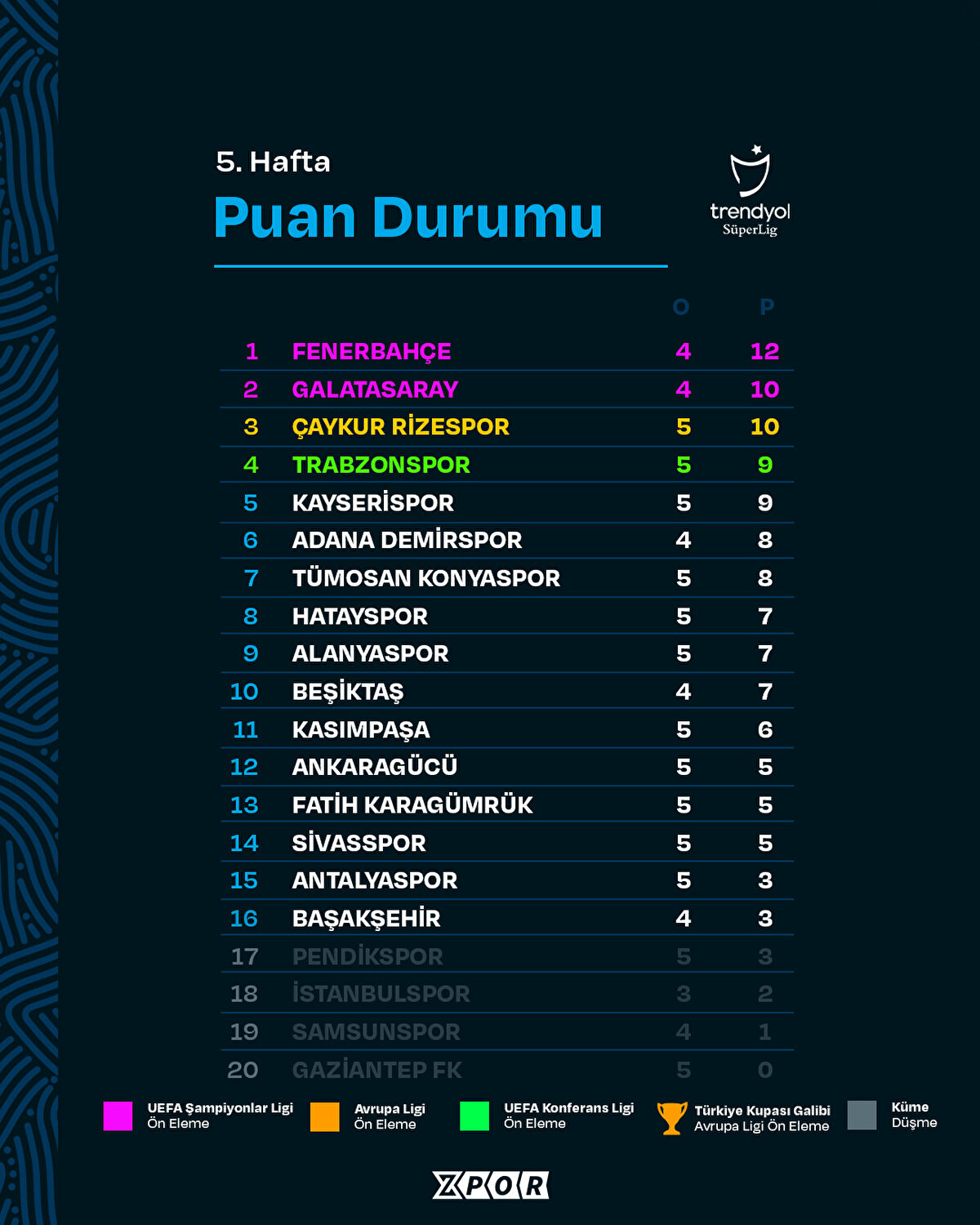 5. Hafta
Puan Durumu

trendyol SüperLig

|  |  | O | P |
|---|---|---|---|
| 1 | FENERBAHÇE | 4 | 12 |
| 2 | GALATASARAY | 4 | 10 |
| 3 | ÇAYKUR RİZESPOR | 5 | 10 |
| 4 | TRABZONSPOR | 5 | 9 |
| 5 | KAYSERİSPOR | 5 | 9 |
| 6 | ADANA DEMİRSPOR | 4 | 8 |
| 7 | TÜMOSAN KONYASPOR | 5 | 8 |
| 8 | HATAYSPOR | 5 | 7 |
| 9 | ALANYASPOR | 5 | 7 |
| 10 | BEŞİKTAŞ | 4 | 7 |
| 11 | KASIMPAŞA | 5 | 6 |
| 12 | ANKARAGÜCÜ | 5 | 5 |
| 13 | FATİH KARAGÜMRÜK | 5 | 5 |
| 14 | SİVASSPOR | 5 | 5 |
| 15 | ANTALYASPOR | 5 | 3 |
| 16 | BAŞAKŞEHİR | 4 | 3 |
| 17 | PENDİKSPOR | 5 | 3 |
| 18 | İSTANBULSPOR | 3 | 2 |
| 19 | SAMSUNSPOR | 4 | 1 |
| 20 | GAZİANTEP FK | 5 | 0 |

UEFA Şampiyonlar Ligi Ön Eleme
Avrupa Ligi Ön Eleme
UEFA Konferans Ligi Ön Eleme
Türkiye Kupası Galibi Avrupa Ligi Ön Eleme
Küme Düşme

XPOR